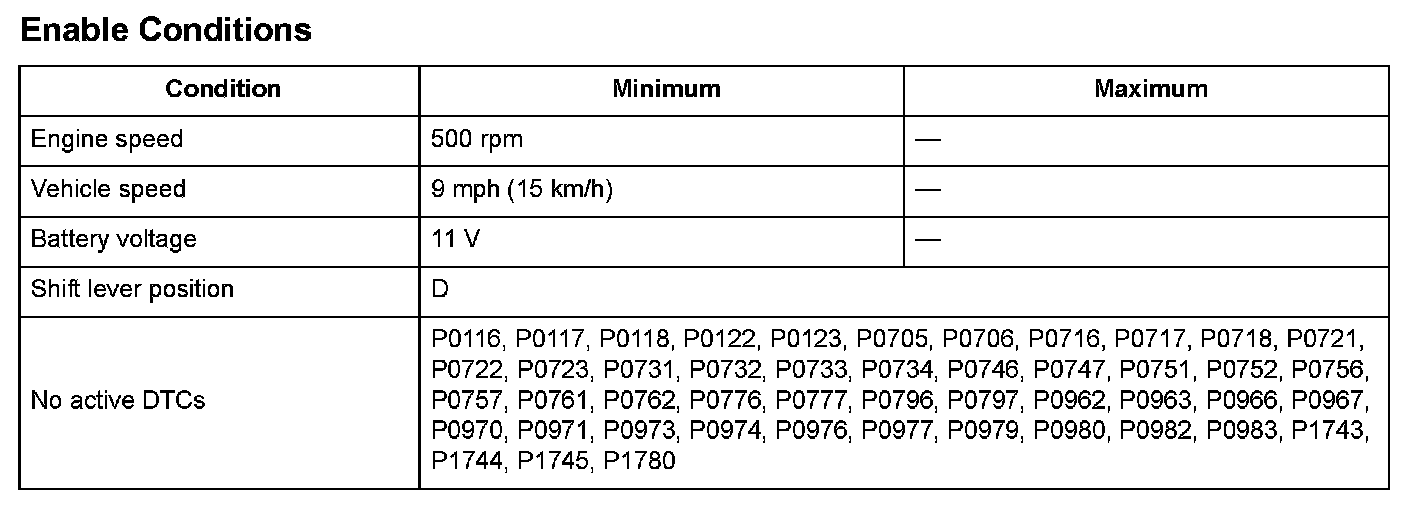 Enable Conditions

| Condition | Minimum | Maximum |
|---|---|---|
| Engine speed | 500 rpm | — |
| Vehicle speed | 9 mph (15 km/h) | — |
| Battery voltage | 11 V | — |
| Shift lever position | D | |
| No active DTCs | P0116, P0117, P0118, P0122, P0123, P0705, P0706, P0716, P0717, P0718, P0721, P0722, P0723, P0731, P0732, P0733, P0734, P0746, P0747, P0751, P0752, P0756, P0757, P0761, P0762, P0776, P0777, P0796, P0797, P0962, P0963, P0966, P0967, P0970, P0971, P0973, P0974, P0976, P0977, P0979, P0980, P0982, P0983, P1743, P1744, P1745, P1780 | |